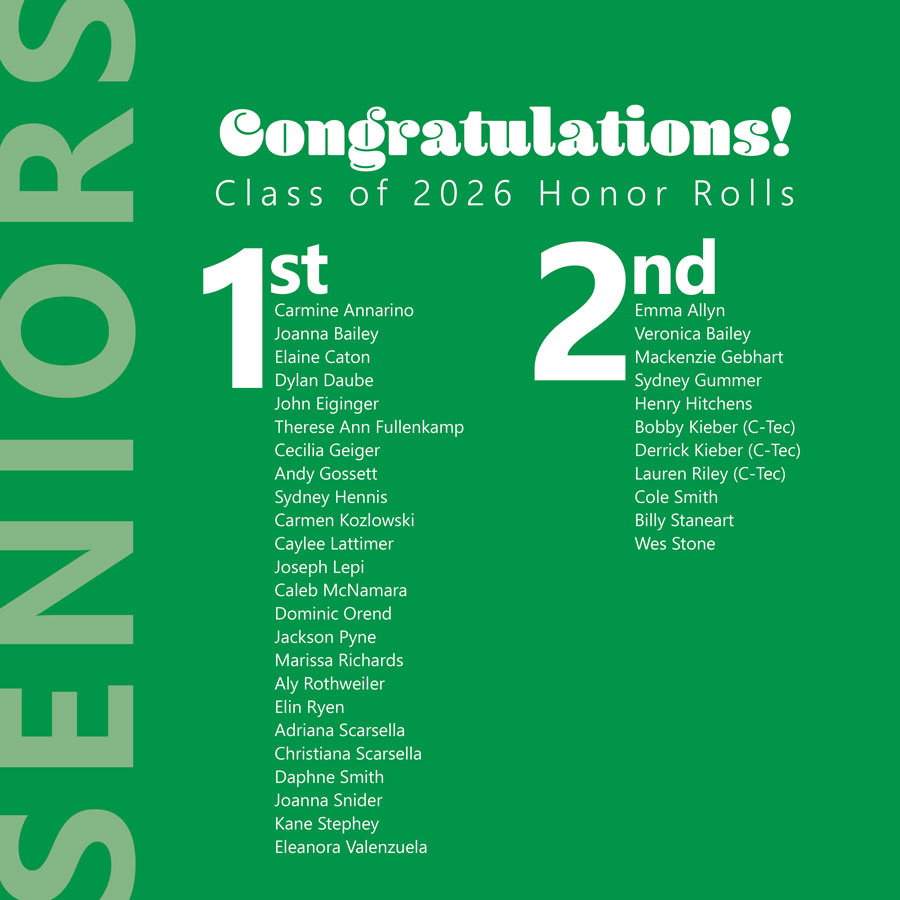 SENIORS

Congratulations!
Class of 2026 Honor Rolls

1st
Carmine Annarino
Joanna Bailey
Elaine Caton
Dylan Daube
John Eiginger
Therese Ann Fullenkamp
Cecilia Geiger
Andy Gossett
Sydney Hennis
Carmen Kozlowski
Caylee Lattimer
Joseph Lepi
Caleb McNamara
Dominic Orend
Jackson Pyne
Marissa Richards
Aly Rothweiler
Elin Ryen
Adriana Scarsella
Christiana Scarsella
Daphne Smith
Joanna Snider
Kane Stephey
Eleanora Valenzuela

2nd
Emma Allyn
Veronica Bailey
Mackenzie Gebhart
Sydney Gummer
Henry Hitchens
Bobby Kieber (C-Tec)
Derrick Kieber (C-Tec)
Lauren Riley (C-Tec)
Cole Smith
Billy Staneart
Wes Stone